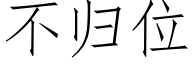 不归位